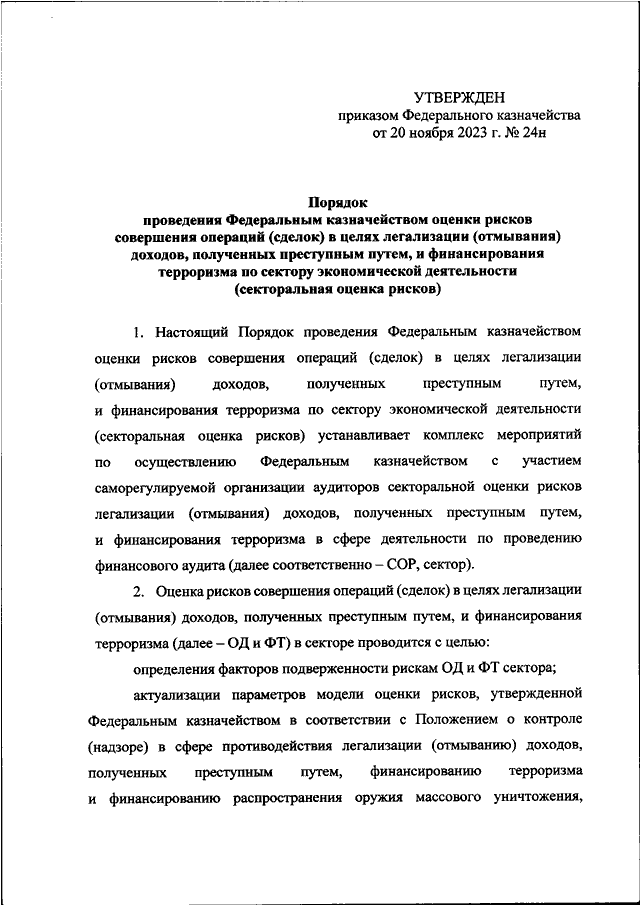 УТВЕРЖДЕН
приказом Федерального казначейства
от 20 ноября 2023 г. № 24н

Порядок
проведения Федеральным казначейством оценки рисков совершения операций (сделок) в целях легализации (отмывания) доходов, полученных преступным путем, и финансирования терроризма по сектору экономической деятельности (секторальная оценка рисков)

1. Настоящий Порядок проведения Федеральным казначейством оценки рисков совершения операций (сделок) в целях легализации (отмывания) доходов, полученных преступным путем, и финансирования терроризма по сектору экономической деятельности (секторальная оценка рисков) устанавливает комплекс мероприятий по осуществлению Федеральным казначейством с участием саморегулируемой организации аудиторов секторальной оценки рисков легализации (отмывания) доходов, полученных преступным путем, и финансирования терроризма в сфере деятельности по проведению финансового аудита (далее соответственно – СОР, сектор).

2. Оценка рисков совершения операций (сделок) в целях легализации (отмывания) доходов, полученных преступным путем, и финансирования терроризма (далее – ОД и ФТ) в секторе проводится с целью:

определения факторов подверженности рискам ОД и ФТ сектора;

актуализации параметров модели оценки рисков, утвержденной Федеральным казначейством в соответствии с Положением о контроле (надзоре) в сфере противодействия легализации (отмыванию) доходов, полученных преступным путем, финансированию терроризма и финансированию распространения оружия массового уничтожения,